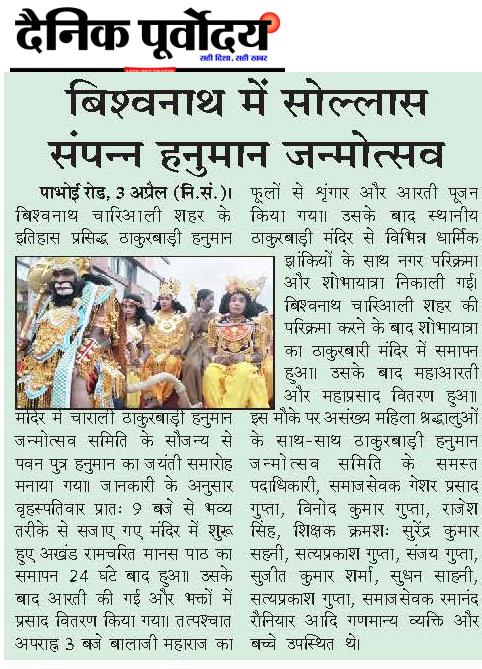 दैनिक पूर्वोदय
सही दिशा, सही खबर

बिश्वनाथ में सोल्लास संपन्न हनुमान जन्मोत्सव

पाभोई रोड, 3 अप्रैल (नि.सं.)। बिश्वनाथ चारिआली शहर के इतिहास प्रसिद्ध ठाकुरबाड़ी हनुमान मंदिर में चाराली ठाकुरबाड़ी हनुमान जन्मोत्सव समिति के सौजन्य से पवन पुत्र हनुमान का जयंती समारोह मनाया गया। जानकारी के अनुसार वृहस्पतिवार प्रातः 9 बजे से भव्य तरीके से सजाए गए मंदिर में शुरू हुए अखंड रामचरित मानस पाठ का समापन 24 घंटे बाद हुआ। उसके बाद आरती की गई और भक्तों में प्रसाद वितरण किया गया। तत्पश्चात अपराह्न 3 बजे बालाजी महाराज का फूलों से श्रृंगार और आरती पूजन किया गया। उसके बाद स्थानीय ठाकुरबाड़ी मंदिर से विभिन्न धार्मिक झांकियों के साथ नगर परिक्रमा और शोभायात्रा निकाली गई। बिश्वनाथ चारिआली शहर की परिक्रमा करने के बाद शोभायात्रा का ठाकुरबारी मंदिर में समापन हुआ। उसके बाद महाआरती और महाप्रसाद वितरण हुआ। इस मौके पर असंख्य महिला श्रद्धालुओं के साथ-साथ ठाकुरबाड़ी हनुमान जन्मोत्सव समिति के समस्त पदाधिकारी, समाजसेवक गेशर प्रसाद गुप्ता, विनोद कुमार गुप्ता, राजेश सिंह, शिक्षक क्रमशः सुरेंद्र कुमार सहनी, सत्यप्रकाश गुप्ता, संजय गुप्ता, सुजीत कुमार शर्मा, सुधन साहनी, सत्यप्रकाश गुप्ता, समाजसेवक रमानंद रौनियार आदि गणमान्य व्यक्ति और बच्चे उपस्थित थे।